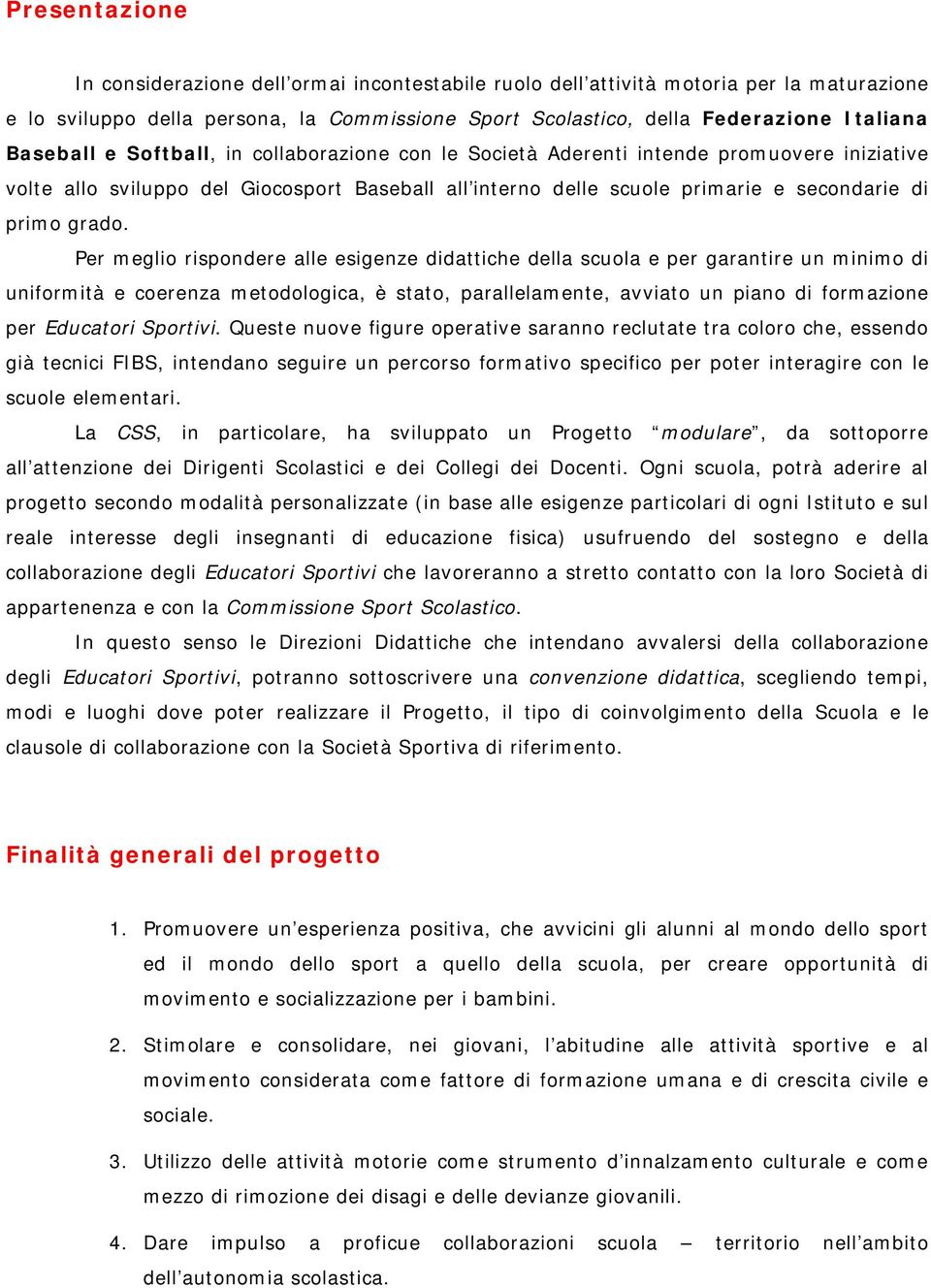 Presentazione

In considerazione dell’ormai incontestabile ruolo dell’attività motoria per la maturazione e lo sviluppo della persona, la Commissione Sport Scolastico, della Federazione Italiana Baseball e Softball, in collaborazione con le Società Aderenti intende promuovere iniziative volte allo sviluppo del Giocosport Baseball all’interno delle scuole primarie e secondarie di primo grado.

Per meglio rispondere alle esigenze didattiche della scuola e per garantire un minimo di uniformità e coerenza metodologica, è stato, parallelamente, avviato un piano di formazione per Educatori Sportivi. Queste nuove figure operative saranno reclutate tra coloro che, essendo già tecnici FIBS, intendano seguire un percorso formativo specifico per poter interagire con le scuole elementari.

La CSS, in particolare, ha sviluppato un Progetto “modulare”, da sottoporre all’attenzione dei Dirigenti Scolastici e dei Collegi dei Docenti. Ogni scuola, potrà aderire al progetto secondo modalità personalizzate (in base alle esigenze particolari di ogni Istituto e sul reale interesse degli insegnanti di educazione fisica) usufruendo del sostegno e della collaborazione degli Educatori Sportivi che lavoreranno a stretto contatto con la loro Società di appartenenza e con la Commissione Sport Scolastico.

In questo senso le Direzioni Didattiche che intendano avvalersi della collaborazione degli Educatori Sportivi, potranno sottoscrivere una convenzione didattica, scegliendo tempi, modi e luoghi dove poter realizzare il Progetto, il tipo di coinvolgimento della Scuola e le clausole di collaborazione con la Società Sportiva di riferimento.

Finalità generali del progetto

1. Promuovere un’esperienza positiva, che avvicini gli alunni al mondo dello sport ed il mondo dello sport a quello della scuola, per creare opportunità di movimento e socializzazione per i bambini.

2. Stimolare e consolidare, nei giovani, l’abitudine alle attività sportive e al movimento considerata come fattore di formazione umana e di crescita civile e sociale.

3. Utilizzo delle attività motorie come strumento d’innalzamento culturale e come mezzo di rimozione dei disagi e delle devianze giovanili.

4. Dare impulso a proficue collaborazioni scuola – territorio nell’ambito dell’autonomia scolastica.